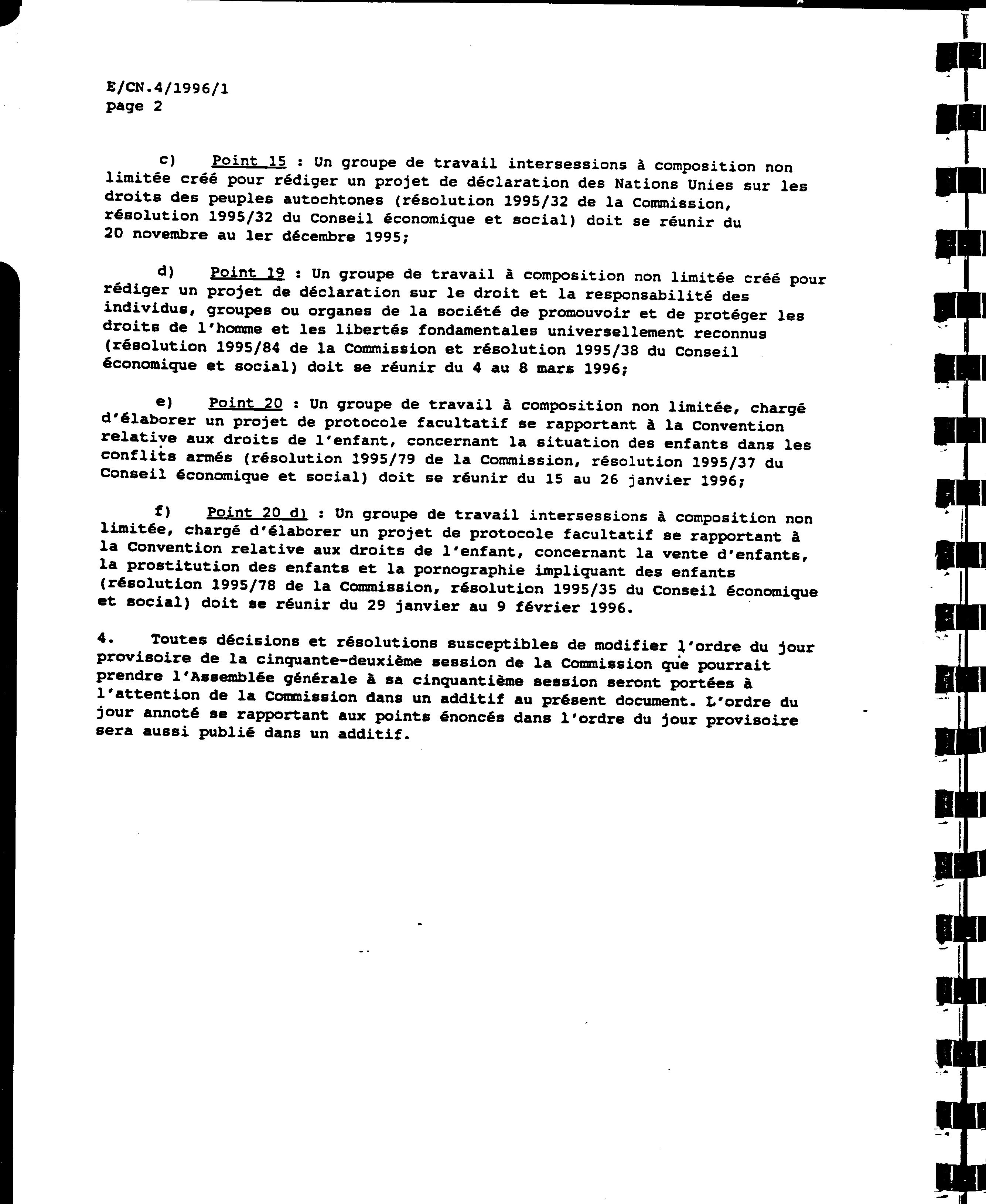 E/CN.4/1996/1
page 2

c) Point 15 : Un groupe de travail intersessions à composition non limitée créé pour rédiger un projet de déclaration des Nations Unies sur les droits des peuples autochtones (résolution 1995/32 de la Commission, résolution 1995/32 du Conseil économique et social) doit se réunir du 20 novembre au 1er décembre 1995;

d) Point 19 : Un groupe de travail à composition non limitée créé pour rédiger un projet de déclaration sur le droit et la responsabilité des individus, groupes ou organes de la société de promouvoir et de protéger les droits de l'homme et les libertés fondamentales universellement reconnus (résolution 1995/84 de la Commission et résolution 1995/38 du Conseil économique et social) doit se réunir du 4 au 8 mars 1996;

e) Point 20 : Un groupe de travail à composition non limitée, chargé d'élaborer un projet de protocole facultatif se rapportant à la Convention relative aux droits de l'enfant, concernant la situation des enfants dans les conflits armés (résolution 1995/79 de la Commission, résolution 1995/37 du Conseil économique et social) doit se réunir du 15 au 26 janvier 1996;

f) Point 20 d) : Un groupe de travail intersessions à composition non limitée, chargé d'élaborer un projet de protocole facultatif se rapportant à la Convention relative aux droits de l'enfant, concernant la vente d'enfants, la prostitution des enfants et la pornographie impliquant des enfants (résolution 1995/78 de la Commission, résolution 1995/35 du Conseil économique et social) doit se réunir du 29 janvier au 9 février 1996.

4. Toutes décisions et résolutions susceptibles de modifier l'ordre du jour provisoire de la cinquante-deuxième session de la Commission que pourrait prendre l'Assemblée générale à sa cinquantième session seront portées à l'attention de la Commission dans un additif au présent document. L'ordre du jour annoté se rapportant aux points énoncés dans l'ordre du jour provisoire sera aussi publié dans un additif.